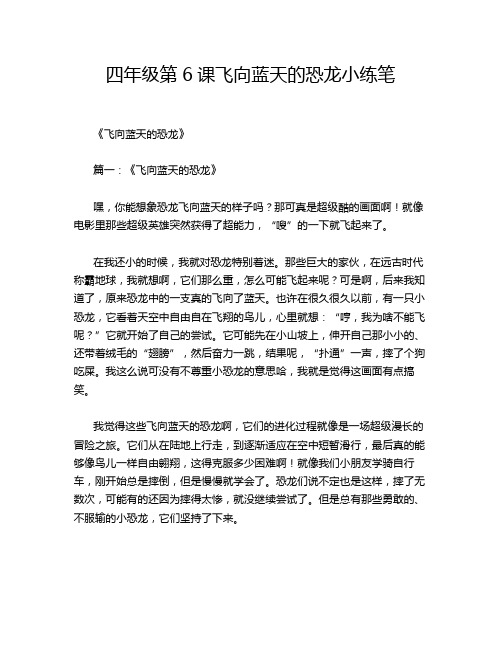 四年级第 6 课飞向蓝天的恐龙小练笔

《飞向蓝天的恐龙》

篇一：《飞向蓝天的恐龙》

嘿，你能想象恐龙飞向蓝天的样子吗？那可真是超级酷的画面啊！就像电影里那些超级英雄突然获得了超能力，“嗖”的一下就飞起来了。

在我还小的时候，我就对恐龙特别着迷。那些巨大的家伙，在远古时代称霸地球，我就想啊，它们那么重，怎么可能飞起来呢？可是啊，后来我知道了，原来恐龙中的一支真的飞向了蓝天。也许在很久很久以前，有一只小恐龙，它看着天空中自由自在飞翔的鸟儿，心里就想：“哼，我为啥不能飞呢？”它就开始了自己的尝试。它可能先在小山坡上，伸开自己那小小的、还带着绒毛的“翅膀”，然后奋力一跳，结果呢，“扑通”一声，摔了个狗吃屎。我这么说可没有不尊重小恐龙的意思哈，我就是觉得这画面有点搞笑。

我觉得这些飞向蓝天的恐龙啊，它们的进化过程就像是一场超级漫长的冒险之旅。它们从在陆地上行走，到逐渐适应在空中短暂滑行，最后真的能够像鸟儿一样自由翱翔，这得克服多少困难啊！就像我们小朋友学骑自行车，刚开始总是摔倒，但是慢慢就学会了。恐龙们说不定也是这样，摔了无数次，可能有的还因为摔得太惨，就没继续尝试了。但是总有那些勇敢的、不服输的小恐龙，它们坚持了下来。